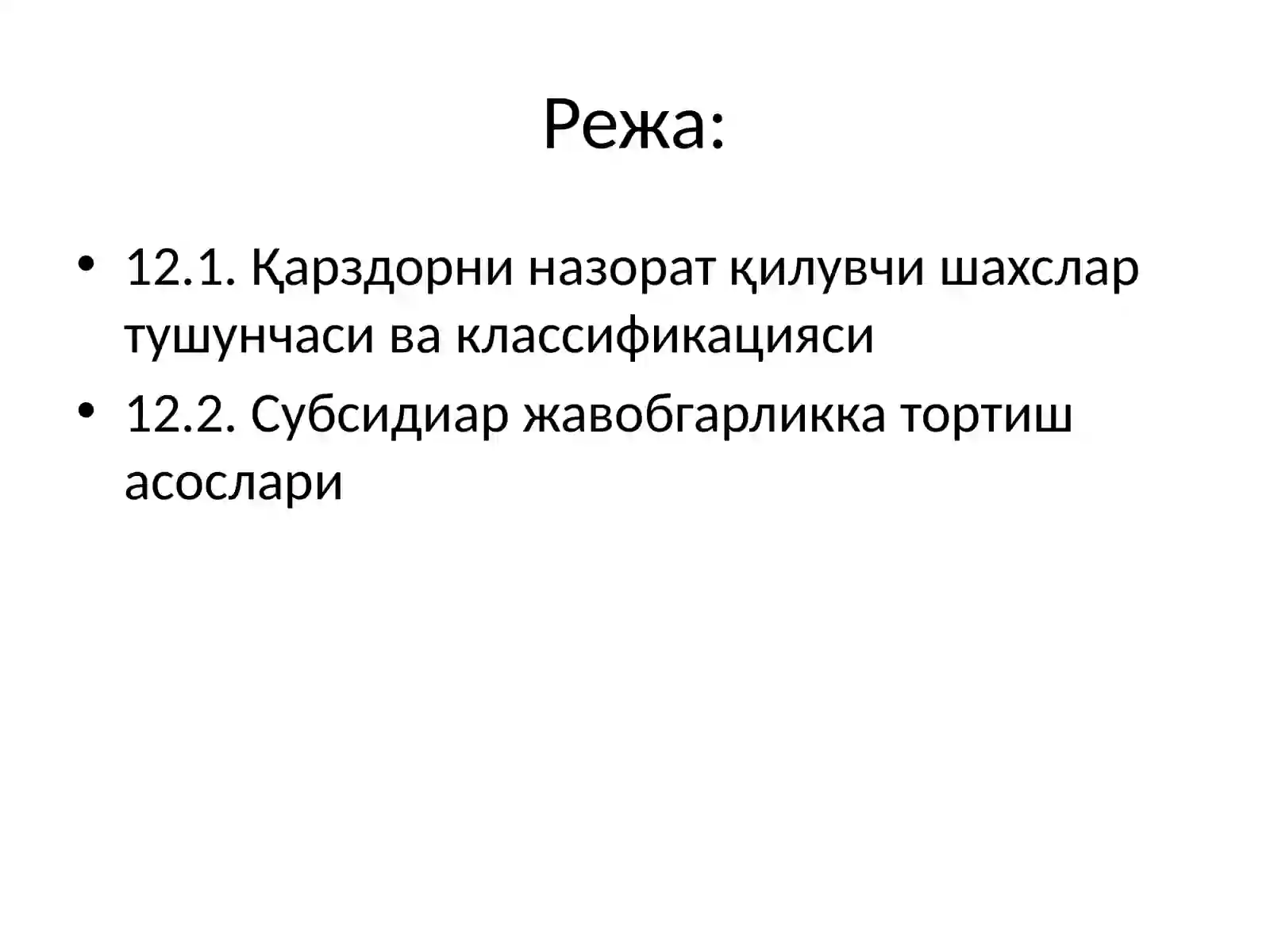 Режа:

• 12.1. Қарздорни назорат қилувчи шахслар тушунчаси ва классификацияси
• 12.2. Субсидиар жавобгарликка тортиш асослари